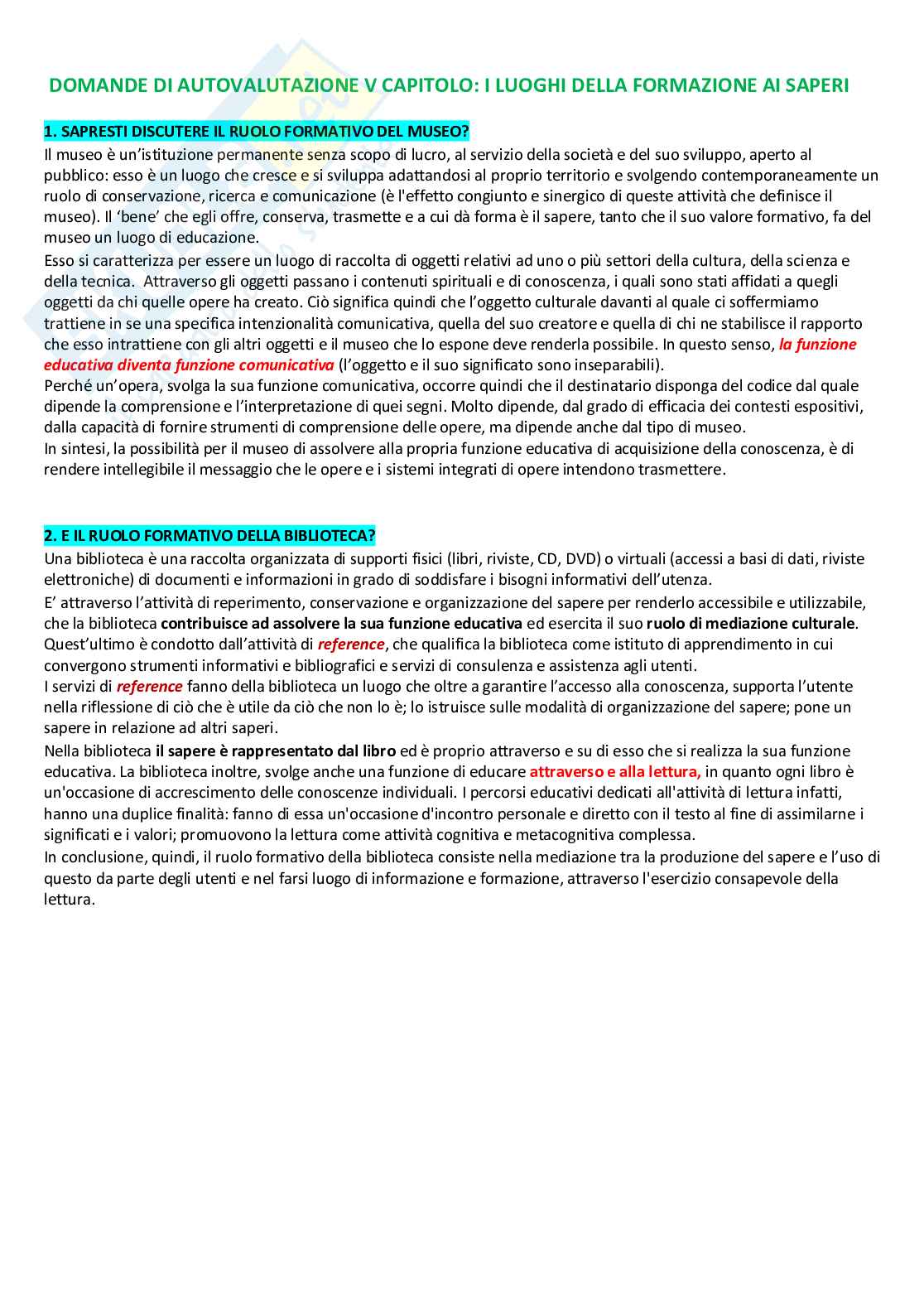 DOMANDE DI AUTOVALUTAZIONE V CAPITOLO: I LUOGHI DELLA FORMAZIONE AI SAPERI

1. SAPRESTI DISCUTERE IL RUOLO FORMATIVO DEL MUSEO?
Il museo è un'istituzione permanente senza scopo di lucro, al servizio della società e del suo sviluppo, aperto al pubblico: esso è un luogo che cresce e si sviluppa adattandosi al proprio territorio e svolgendo contemporaneamente un ruolo di conservazione, ricerca e comunicazione (è l'effetto congiunto e sinergico di queste attività che definisce il museo). Il 'bene' che egli offre, conserva, trasmette e a cui dà forma è il sapere, tanto che il suo valore formativo, fa del museo un luogo di educazione.
Esso si caratterizza per essere un luogo di raccolta di oggetti relativi ad uno o più settori della cultura, della scienza e della tecnica. Attraverso gli oggetti passano i contenuti spirituali e di conoscenza, i quali sono stati affidati a quegli oggetti da chi quelle opere ha creato. Ciò significa quindi che l'oggetto culturale davanti al quale ci soffermiamo trattiene in se una specifica intenzionalità comunicativa, quella del suo creatore e quella di chi ne stabilisce il rapporto che esso intrattiene con gli altri oggetti e il museo che lo espone deve renderla possibile. In questo senso, la funzione educativa diventa funzione comunicativa (l'oggetto e il suo significato sono inseparabili).
Perché un'opera, svolga la sua funzione comunicativa, occorre quindi che il destinatario disponga del codice dal quale dipende la comprensione e l'interpretazione di quei segni. Molto dipende, dal grado di efficacia dei contesti espositivi, dalla capacità di fornire strumenti di comprensione delle opere, ma dipende anche dal tipo di museo.
In sintesi, la possibilità per il museo di assolvere alla propria funzione educativa di acquisizione della conoscenza, è di rendere intellegibile il messaggio che le opere e i sistemi integrati di opere intendono trasmettere.

2. E IL RUOLO FORMATIVO DELLA BIBLIOTECA?
Una biblioteca è una raccolta organizzata di supporti fisici (libri, riviste, CD, DVD) o virtuali (accessi a basi di dati, riviste elettroniche) di documenti e informazioni in grado di soddisfare i bisogni informativi dell'utenza.
E' attraverso l'attività di reperimento, conservazione e organizzazione del sapere per renderlo accessibile e utilizzabile, che la biblioteca contribuisce ad assolvere la sua funzione educativa ed esercita il suo ruolo di mediazione culturale. Quest'ultimo è condotto dall'attività di reference, che qualifica la biblioteca come istituto di apprendimento in cui convergono strumenti informativi e bibliografici e servizi di consulenza e assistenza agli utenti.
I servizi di reference fanno della biblioteca un luogo che oltre a garantire l'accesso alla conoscenza, supporta l'utente nella riflessione di ciò che è utile da ciò che non lo è; lo istruisce sulle modalità di organizzazione del sapere; pone un sapere in relazione ad altri saperi.
Nella biblioteca il sapere è rappresentato dal libro ed è proprio attraverso e su di esso che si realizza la sua funzione educativa. La biblioteca inoltre, svolge anche una funzione di educare attraverso e alla lettura, in quanto ogni libro è un'occasione di accrescimento delle conoscenze individuali. I percorsi educativi dedicati all'attività di lettura infatti, hanno una duplice finalità: fanno di essa un'occasione d'incontro personale e diretto con il testo al fine di assimilarne i significati e i valori; promuovono la lettura come attività cognitiva e metacognitiva complessa.
In conclusione, quindi, il ruolo formativo della biblioteca consiste nella mediazione tra la produzione del sapere e l'uso di questo da parte degli utenti e nel farsi luogo di informazione e formazione, attraverso l'esercizio consapevole della lettura.